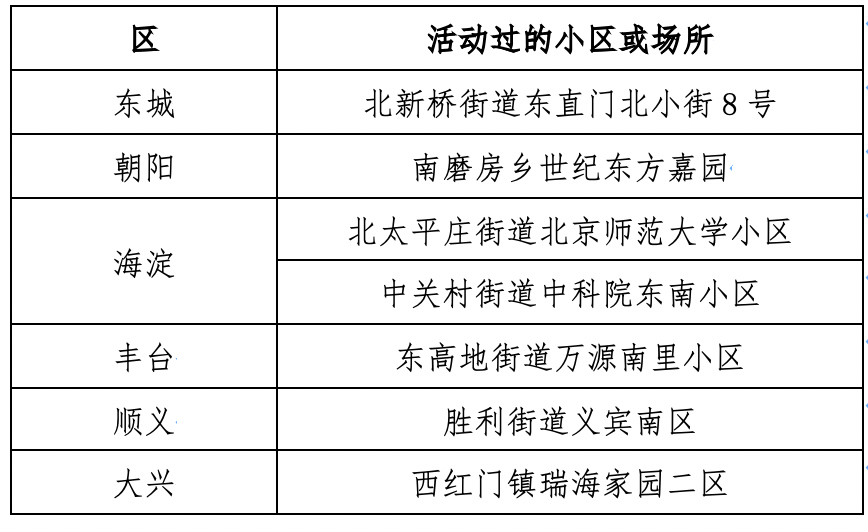 | 区 | 活动过的小区或场所 |
|---|---|
| 东城 | 北新桥街道东直门北小街8号 |
| 朝阳 | 南磨房乡世纪东方嘉园 |
| 海淀 | 北太平庄街道北京师范大学小区 |
|  | 中关村街道中科院东南小区 |
| 丰台 | 东高地街道万源南里小区 |
| 顺义 | 胜利街道义宾南区 |
| 大兴 | 西红门镇瑞海家园二区 |